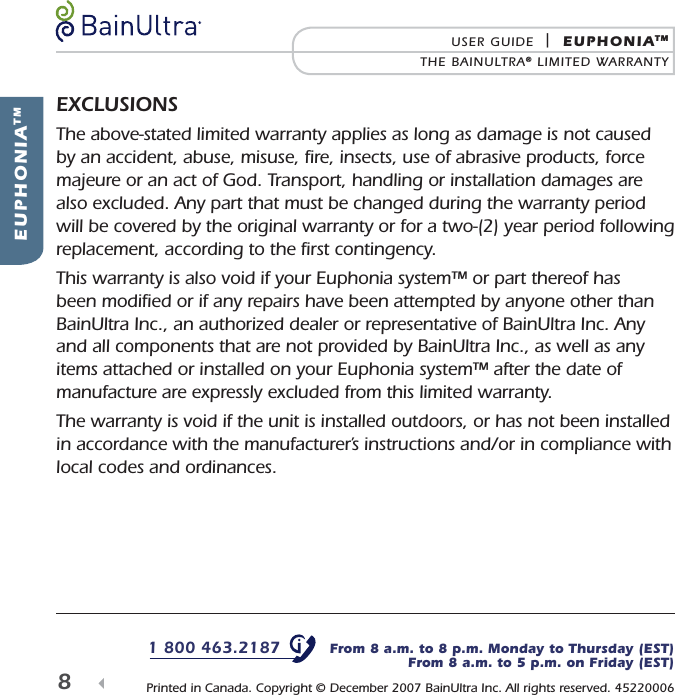 BainUltra

USER GUIDE | EUPHONIA™
THE BAINULTRA® LIMITED WARRANTY

EUPHONIA™

EXCLUSIONS

The above-stated limited warranty applies as long as damage is not caused by an accident, abuse, misuse, fire, insects, use of abrasive products, force majeure or an act of God. Transport, handling or installation damages are also excluded. Any part that must be changed during the warranty period will be covered by the original warranty or for a two-(2) year period following replacement, according to the first contingency.

This warranty is also void if your Euphonia system™ or part thereof has been modified or if any repairs have been attempted by anyone other than BainUltra Inc., an authorized dealer or representative of BainUltra Inc. Any and all components that are not provided by BainUltra Inc., as well as any items attached or installed on your Euphonia system™ after the date of manufacture are expressly excluded from this limited warranty.

The warranty is void if the unit is installed outdoors, or has not been installed in accordance with the manufacturer's instructions and/or in compliance with local codes and ordinances.

1 800 463.2187 From 8 a.m. to 8 p.m. Monday to Thursday (EST)
From 8 a.m. to 5 p.m. on Friday (EST)

8

Printed in Canada. Copyright © December 2007 BainUltra Inc. All rights reserved. 45220006